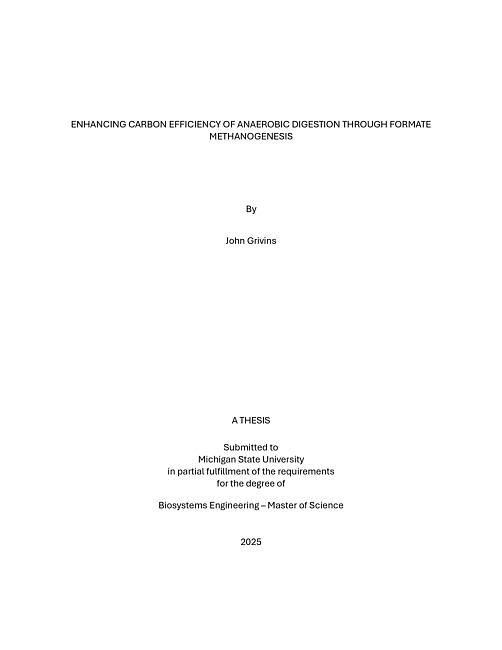 ENHANCING CARBON EFFICIENCY OF ANAEROBIC DIGESTION THROUGH FORMATE METHANOGENESIS

By

John Grivins

A THESIS

Submitted to
Michigan State University
in partial fulfillment of the requirements
for the degree of

Biosystems Engineering – Master of Science

2025